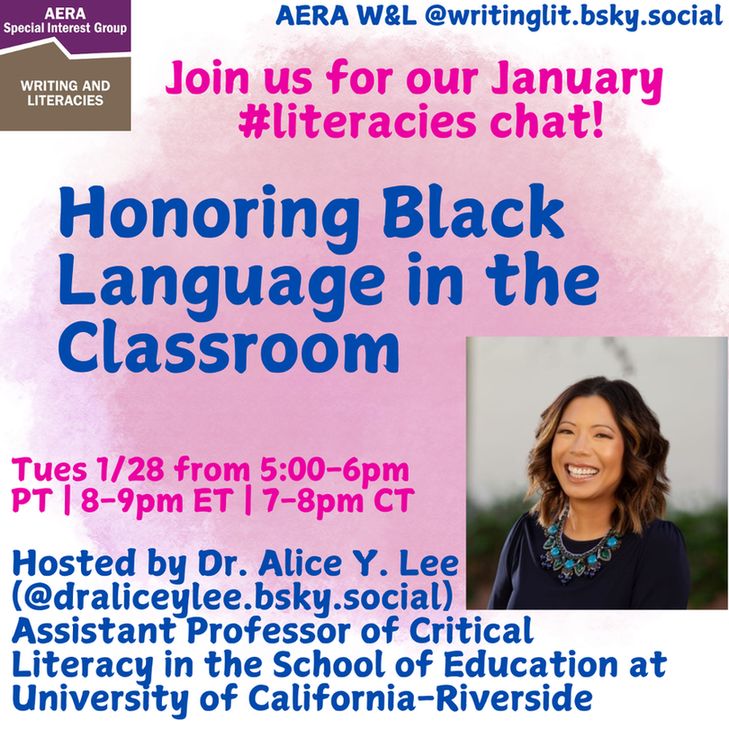 AERA
Special Interest Group

WRITING AND LITERACIES

AERA W&L @writinglit.bsky.social

Join us for our January #literacies chat!

Honoring Black Language in the Classroom

Tues 1/28 from 5:00-6pm PT | 8-9pm ET | 7-8pm CT

Hosted by Dr. Alice Y. Lee (@draliceylee.bsky.social) Assistant Professor of Critical Literacy in the School of Education at University of California-Riverside